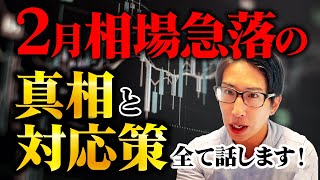 2月相場急落の

真相と
対応策

全て話します！